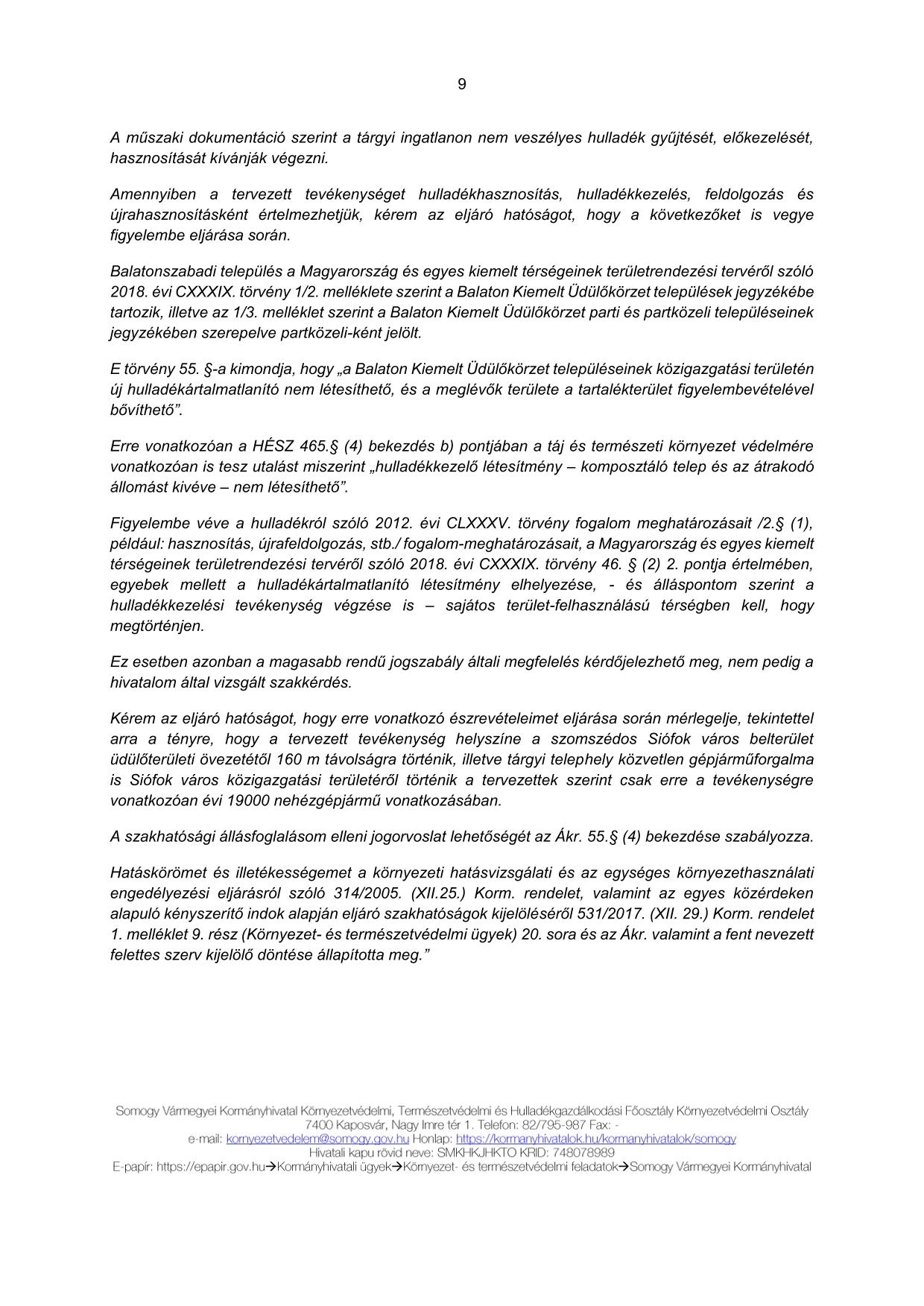 9

A műszaki dokumentáció szerint a tárgyi ingatlanon nem veszélyes hulladék gyűjtését, előkezelését, hasznosítását kívánják végezni.

Amennyiben a tervezett tevékenységet hulladékhasznosítás, hulladékkezelés, feldolgozás és újrahasznosításként értelmezhetjük, kérem az eljáró hatóságot, hogy a következőket is vegye figyelembe eljárása során.

Balatonszabadi település a Magyarország és egyes kiemelt térségeinek területrendezési tervéről szóló 2018. évi CXXXIX. törvény 1/2. melléklete szerint a Balaton Kiemelt Üdülőkörzet települések jegyzékébe tartozik, illetve az 1/3. melléklet szerint a Balaton Kiemelt Üdülőkörzet parti és partközeli településeinek jegyzékében szerepelve partközeli-ként jelölt.

E törvény 55. §-a kimondja, hogy „a Balaton Kiemelt Üdülőkörzet településeinek közigazgatási területén új hulladékártalmatlanító nem létesíthető, és a meglévők területe a tartalékterület figyelembevételével bővíthető”.

Erre vonatkozóan a HÉSZ 465.§ (4) bekezdés b) pontjában a táj és természeti környezet védelmére vonatkozóan is tesz utalást miszerint „hulladékkezelő létesítmény – komposztáló telep és az átrakodó állomást kivéve – nem létesíthető”.

Figyelembe véve a hulladékról szóló 2012. évi CLXXXV. törvény fogalom meghatározásait /2.§ (1), például: hasznosítás, újrafeldolgozás, stb./ fogalom-meghatározásait, a Magyarország és egyes kiemelt térségeinek területrendezési tervéről szóló 2018. évi CXXXIX. törvény 46. § (2) 2. pontja értelmében, egyebek mellett a hulladékártalmatlanító létesítmény elhelyezése, - és álláspontom szerint a hulladékkezelési tevékenység végzése is – sajátos terület-felhasználású térségben kell, hogy megtörténjen.

Ez esetben azonban a magasabb rendű jogszabály általi megfelelés kérdőjelezhető meg, nem pedig a hivatalom által vizsgált szakkérdés.

Kérem az eljáró hatóságot, hogy erre vonatkozó észrevételeimet eljárása során mérlegelje, tekintettel arra a tényre, hogy a tervezett tevékenység helyszíne a szomszédos Siófok város belterület üdülőterületi övezetétől 160 m távolságra történik, illetve tárgyi telephely közvetlen gépjárműforgalma is Siófok város közigazgatási területéről történik a tervezettek szerint csak erre a tevékenységre vonatkozóan évi 19000 nehézgépjármű vonatkozásában.

A szakhatósági állásfoglalásom elleni jogorvoslat lehetőségét az Ákr. 55.§ (4) bekezdése szabályozza.

Hatáskörömet és illetékességemet a környezeti hatásvizsgálati és az egységes környezethasználati engedélyezési eljárásról szóló 314/2005. (XII.25.) Korm. rendelet, valamint az egyes közérdeken alapuló kényszerítő indok alapján eljáró szakhatóságok kijelöléséről 531/2017. (XII. 29.) Korm. rendelet 1. melléklet 9. rész (Környezet- és természetvédelmi ügyek) 20. sora és az Ákr. valamint a fent nevezett felettes szerv kijelölő döntése állapította meg.”

Somogy Vármegyei Kormányhivatal Környezetvédelmi, Természetvédelmi és Hulladékgazdálkodási Főosztály Környezetvédelmi Osztály
7400 Kaposvár, Nagy Imre tér 1. Telefon: 82/795-987 Fax: -
e-mail: kornyezetvedelem@somogy.gov.hu Honlap: https://kormanyhivatalok.hu/kormanyhivatalok/somogy
Hivatali kapu rövid neve: SMKHKJHKTO KRID: 748078989
E-papír: https://epapir.gov.hu→Kormányhivatali ügyek→Környezet- és természetvédelmi feladatok→Somogy Vármegyei Kormányhivatal